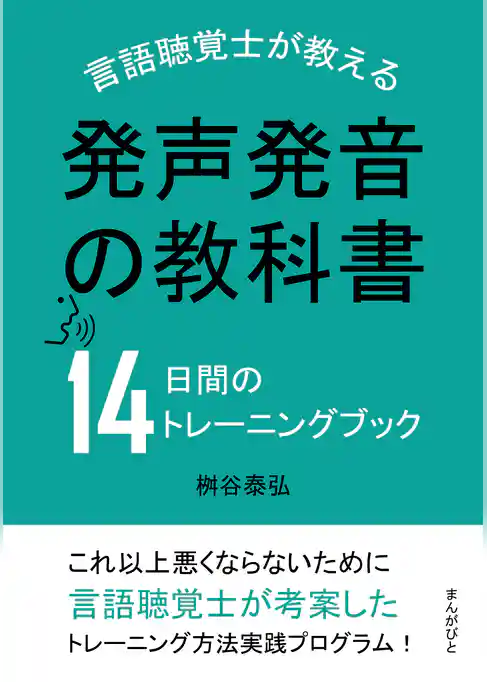 言語聴覚士が教える

発声発音の教科書

14日間のトレーニングブック

桝谷泰弘

これ以上悪くならないために
言語聴覚士が考案した
トレーニング方法実践プログラム！

まんがびと